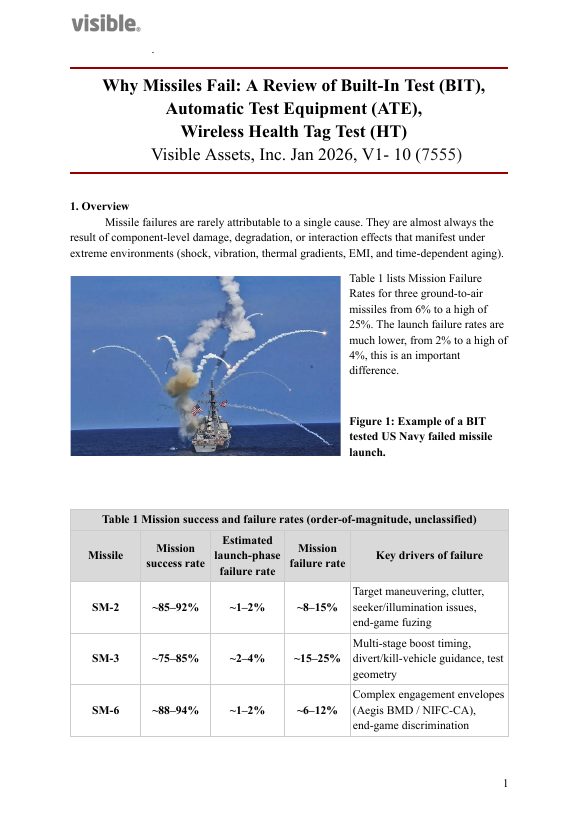 visible.

Why Missiles Fail: A Review of Built-In Test (BIT), Automatic Test Equipment (ATE), Wireless Health Tag Test (HT)
Visible Assets, Inc. Jan 2026, V1- 10 (7555)

1. Overview

Missile failures are rarely attributable to a single cause. They are almost always the result of component-level damage, degradation, or interaction effects that manifest under extreme environments (shock, vibration, thermal gradients, EMI, and time-dependent aging).

Table 1 lists Mission Failure Rates for three ground-to-air missiles from 6% to a high of 25%. The launch failure rates are much lower, from 2% to a high of 4%, this is an important difference.

Figure 1: Example of a BIT tested US Navy failed missile launch.

Table 1 Mission success and failure rates (order-of-magnitude, unclassified)

| Missile | Mission success rate | Estimated launch-phase failure rate | Mission failure rate | Key drivers of failure |
|---|---|---|---|---|
| SM-2 | ~85–92% | ~1–2% | ~8–15% | Target maneuvering, clutter, seeker/illumination issues, end-game fuzing |
| SM-3 | ~75–85% | ~2–4% | ~15–25% | Multi-stage boost timing, divert/kill-vehicle guidance, test geometry |
| SM-6 | ~88–94% | ~1–2% | ~6–12% | Complex engagement envelopes (Aegis BMD / NIFC-CA), end-game discrimination |

1